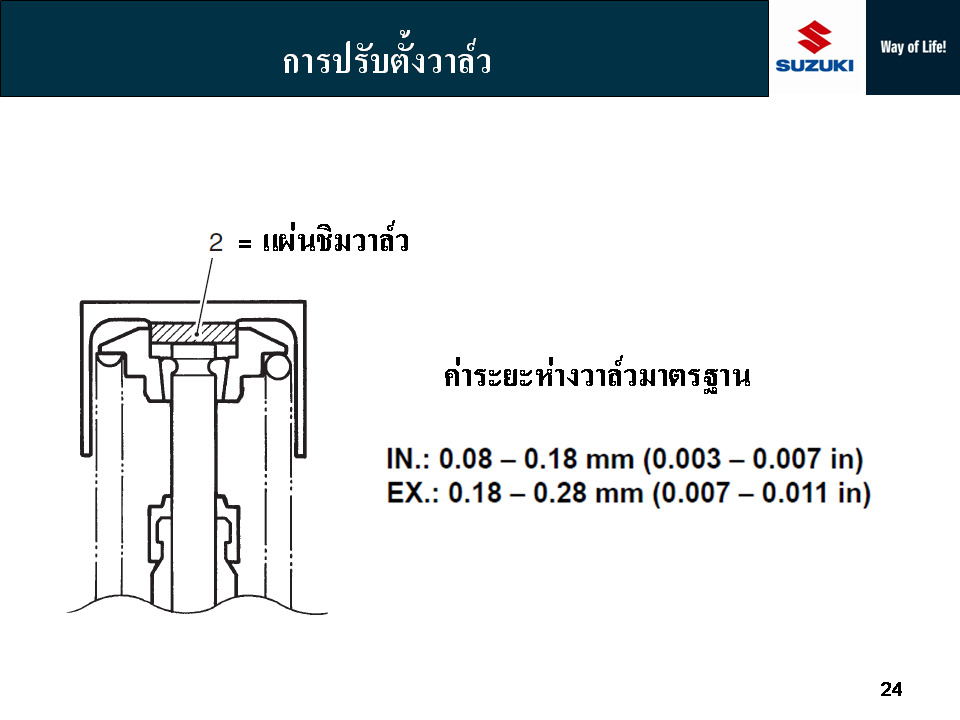 การปรับตั้งวาล์ว

SUZUKI

Way of Life!

2 = แผ่นชิมวาล์ว

ค่าระยะห่างวาล์วมาตรฐาน

IN.: 0.08 – 0.18 mm (0.003 – 0.007 in)
EX.: 0.18 – 0.28 mm (0.007 – 0.011 in)

24